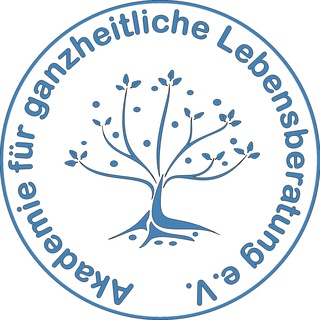 Akademie für ganzheitliche Lebensberatung e.V.